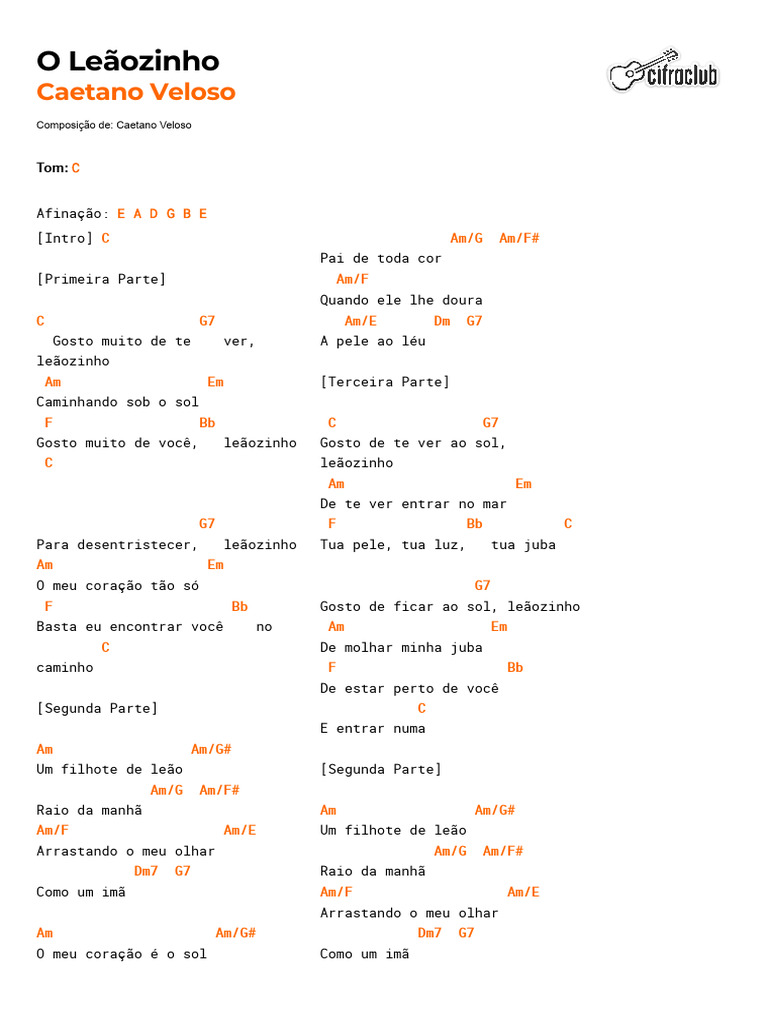 O Leãozinho
Caetano Veloso

cifraclub

Composição de: Caetano Veloso

Tom: C

Afinação: E A D G B E

[Intro] C

[Primeira Parte]

C                    G7
  Gosto muito de te    ver,
leãozinho
 Am                   Em
Caminhando sob o sol
 F                   Bb
Gosto muito de você,   leãozinho
 C

                     G7
Para desentristecer,   leãozinho
Am                   Em
O meu coração tão só
 F                       Bb
Basta eu encontrar você    no
         C
caminho

[Segunda Parte]

Am                 Am/G#
Um filhote de leão
              Am/G  Am/F#
Raio da manhã
Am/F                    Am/E
Arrastando o meu olhar
            Dm7  G7
Como um imã

Am                      Am/G#
O meu coração é o sol

                  Am/G  Am/F#
Pai de toda cor
  Am/F
Quando ele lhe doura
   Am/E       Dm  G7
A pele ao léu

[Terceira Parte]

 C                   G7
Gosto de te ver ao sol,
leãozinho
 Am                       Em
De te ver entrar no mar
 F                Bb          C
Tua pele, tua luz,   tua juba

                    G7
Gosto de ficar ao sol, leãozinho
 Am                 Em
De molhar minha juba
 F                      Bb
De estar perto de você
            C
E entrar numa

[Segunda Parte]

Am                 Am/G#
Um filhote de leão
              Am/G  Am/F#
Raio da manhã
Am/F                    Am/E
Arrastando o meu olhar
            Dm7  G7
Como um imã